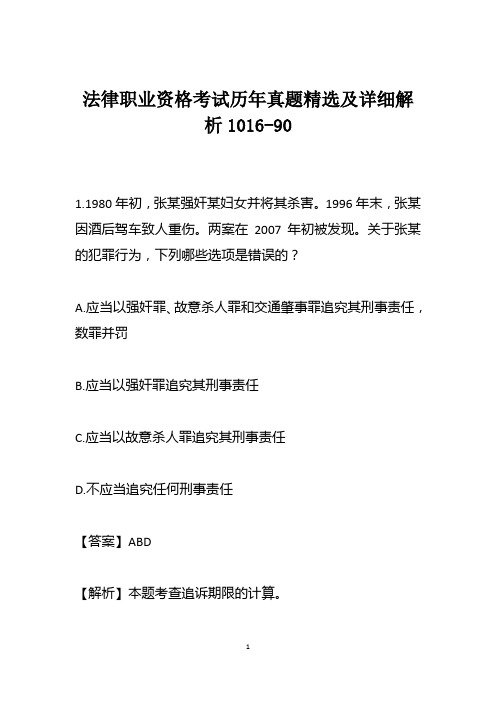 法律职业资格考试历年真题精选及详细解析 1016-90

1.1980 年初，张某强奸某妇女并将其杀害。1996 年末，张某因酒后驾车致人重伤。两案在 2007 年初被发现。关于张某的犯罪行为，下列哪些选项是错误的？

A.应当以强奸罪、故意杀人罪和交通肇事罪追究其刑事责任，数罪并罚

B.应当以强奸罪追究其刑事责任

C.应当以故意杀人罪追究其刑事责任

D.不应当追究任何刑事责任

【答案】ABD

【解析】本题考查追诉期限的计算。

1